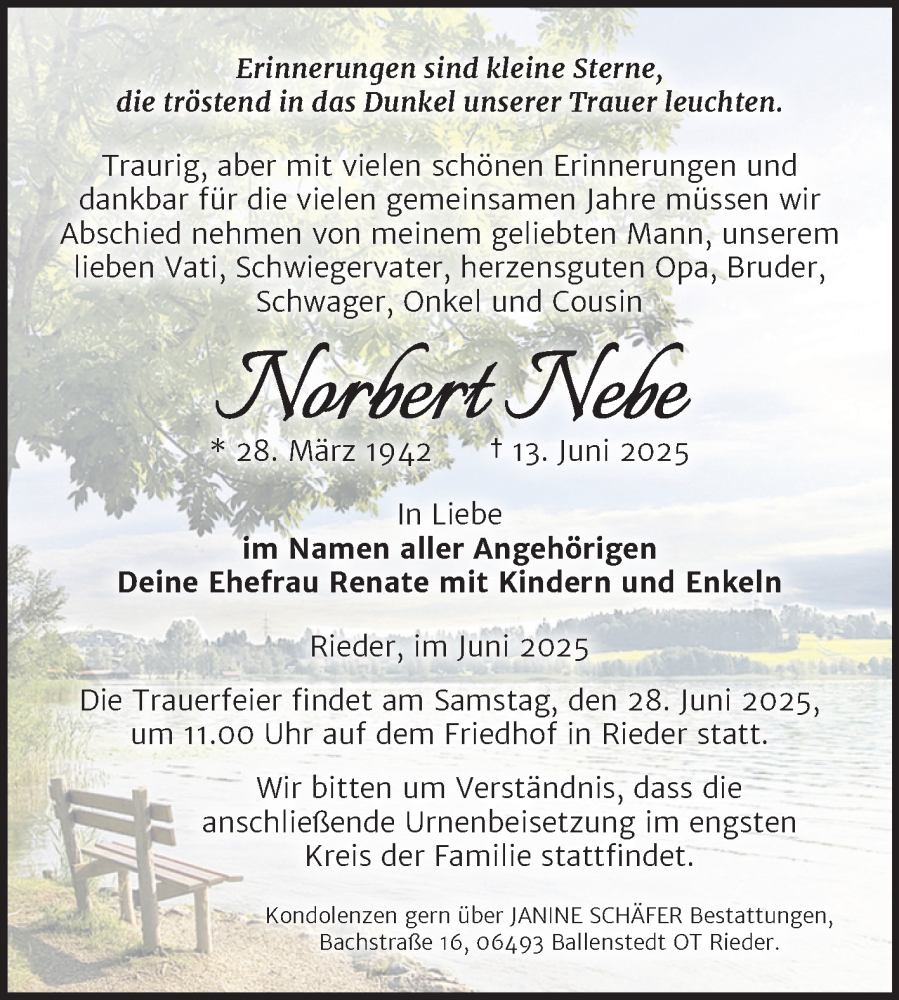 Erinnerungen sind kleine Sterne,
die tröstend in das Dunkel unserer Trauer leuchten.

Traurig, aber mit vielen schönen Erinnerungen und dankbar für die vielen gemeinsamen Jahre müssen wir Abschied nehmen von meinem geliebten Mann, unserem lieben Vati, Schwiegervater, herzensguten Opa, Bruder, Schwager, Onkel und Cousin

Norbert Nebe

* 28. März 1942 † 13. Juni 2025

In Liebe
im Namen aller Angehörigen
Deine Ehefrau Renate mit Kindern und Enkeln

Rieder, im Juni 2025

Die Trauerfeier findet am Samstag, den 28. Juni 2025, um 11.00 Uhr auf dem Friedhof in Rieder statt.

Wir bitten um Verständnis, dass die anschließende Urnenbeisetzung im engsten Kreis der Familie stattfindet.

Kondolenzen gern über JANINE SCHÄFER Bestattungen, Bachstraße 16, 06493 Ballenstedt OT Rieder.